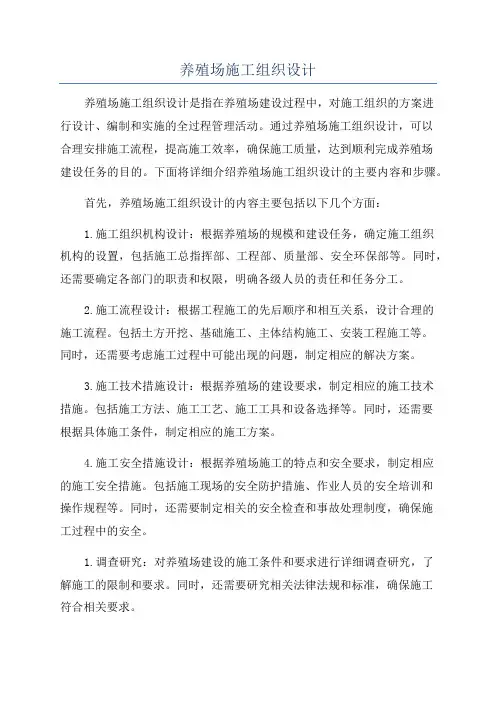 养殖场施工组织设计

养殖场施工组织设计是指在养殖场建设过程中，对施工组织的方案进行设计、编制和实施的全过程管理活动。通过养殖场施工组织设计，可以合理安排施工流程，提高施工效率，确保施工质量，达到顺利完成养殖场建设任务的目的。下面将详细介绍养殖场施工组织设计的主要内容和步骤。

首先，养殖场施工组织设计的内容主要包括以下几个方面：

1.施工组织机构设计：根据养殖场的规模和建设任务，确定施工组织机构的设置，包括施工总指挥部、工程部、质量部、安全环保部等。同时，还需要确定各部门的职责和权限，明确各级人员的责任和任务分工。

2.施工流程设计：根据工程施工的先后顺序和相互关系，设计合理的施工流程。包括土方开挖、基础施工、主体结构施工、安装工程施工等。同时，还需要考虑施工过程中可能出现的问题，制定相应的解决方案。

3.施工技术措施设计：根据养殖场的建设要求，制定相应的施工技术措施。包括施工方法、施工工艺、施工工具和设备选择等。同时，还需要根据具体施工条件，制定相应的施工方案。

4.施工安全措施设计：根据养殖场施工的特点和安全要求，制定相应的施工安全措施。包括施工现场的安全防护措施、作业人员的安全培训和操作规程等。同时，还需要制定相关的安全检查和事故处理制度，确保施工过程中的安全。

1.调查研究：对养殖场建设的施工条件和要求进行详细调查研究，了解施工的限制和要求。同时，还需要研究相关法律法规和标准，确保施工符合相关要求。